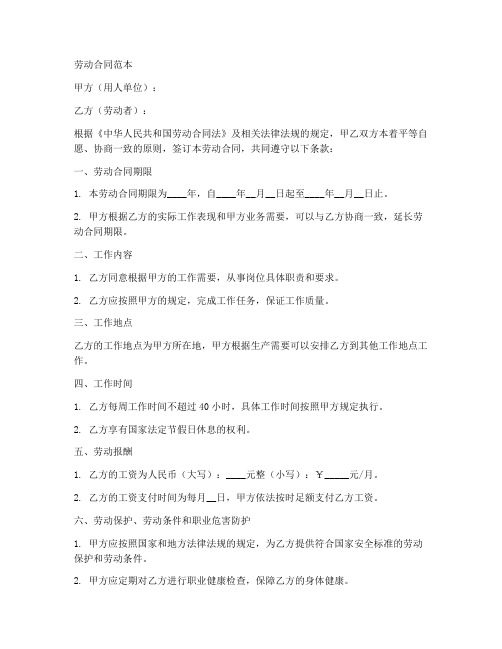 劳动合同范本

甲方（用人单位）：

乙方（劳动者）：

根据《中华人民共和国劳动合同法》及相关法律法规的规定，甲乙双方本着平等自愿、协商一致的原则，签订本劳动合同，共同遵守以下条款：

一、劳动合同期限

1. 本劳动合同期限为____年，自____年__月__日起至____年__月__日止。

2. 甲方根据乙方的实际工作表现和甲方业务需要，可以与乙方协商一致，延长劳动合同期限。

二、工作内容

1. 乙方同意根据甲方的工作需要，从事岗位具体职责和要求。

2. 乙方应按照甲方的规定，完成工作任务，保证工作质量。

三、工作地点

乙方的工作地点为甲方所在地，甲方根据生产需要可以安排乙方到其他工作地点工作。

四、工作时间

1. 乙方每周工作时间不超过 40 小时，具体工作时间按照甲方规定执行。

2. 乙方享有国家法定节假日休息的权利。

五、劳动报酬

1. 乙方的工资为人民币（大写）：____元整（小写）：￥_____元/月。

2. 乙方的工资支付时间为每月__日，甲方依法按时足额支付乙方工资。

六、劳动保护、劳动条件和职业危害防护

1. 甲方应按照国家和地方法律法规的规定，为乙方提供符合国家安全标准的劳动保护和劳动条件。

2. 甲方应定期对乙方进行职业健康检查，保障乙方的身体健康。